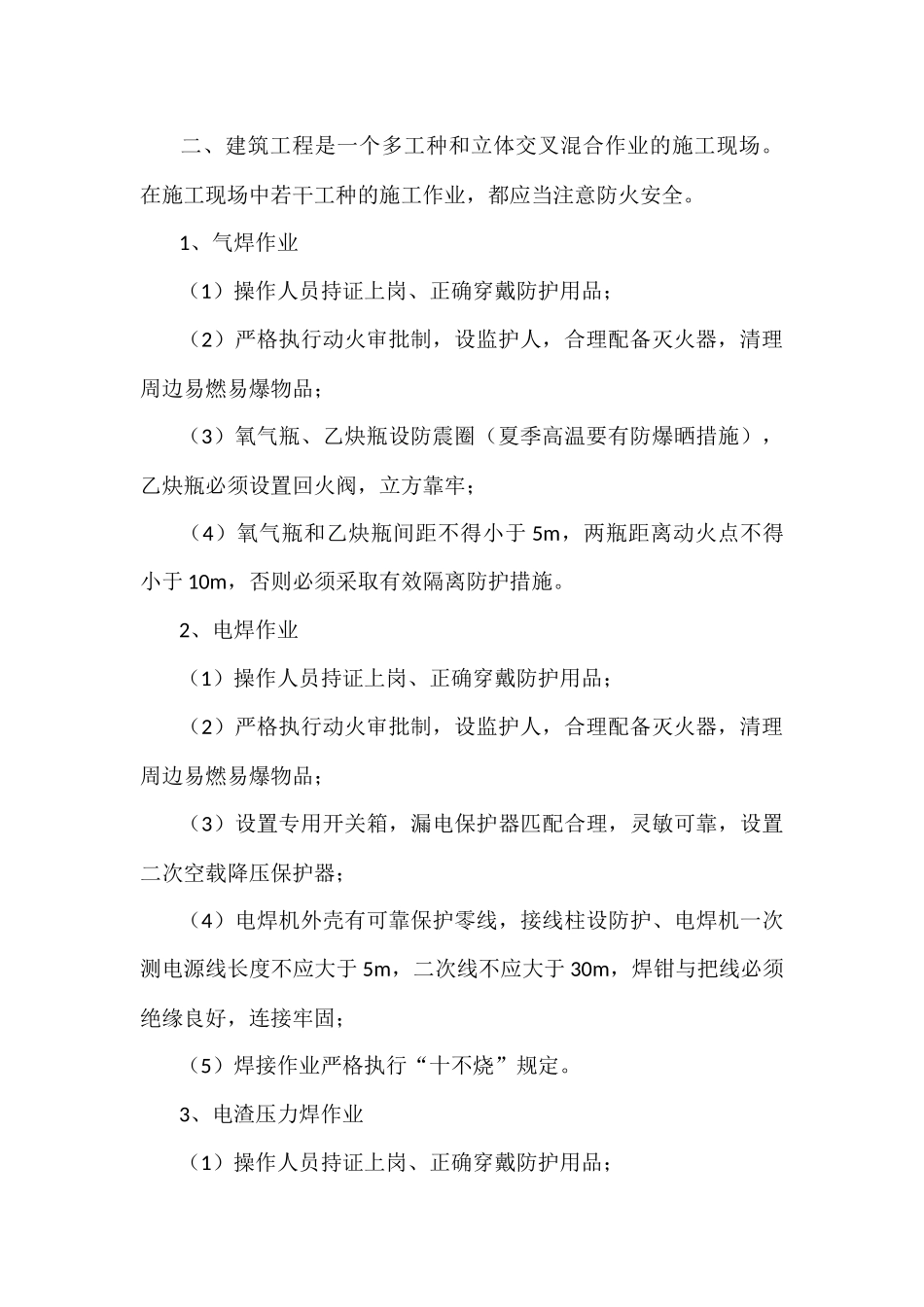 二、建筑工程是一个多工种和立体交叉混合作业的施工现场。在施工现场中若干工种的施工作业，都应当注意防火安全。

1、气焊作业

（1）操作人员持证上岗、正确穿戴防护用品；

（2）严格执行动火审批制，设监护人，合理配备灭火器，清理周边易燃易爆物品；

（3）氧气瓶、乙炔瓶设防震圈（夏季高温要有防爆晒措施），乙炔瓶必须设置回火阀，立方靠牢；

（4）氧气瓶和乙炔瓶间距不得小于5m，两瓶距离动火点不得小于10m，否则必须采取有效隔离防护措施。

2、电焊作业

（1）操作人员持证上岗、正确穿戴防护用品；

（2）严格执行动火审批制，设监护人，合理配备灭火器，清理周边易燃易爆物品；

（3）设置专用开关箱，漏电保护器匹配合理，灵敏可靠，设置二次空载降压保护器；

（4）电焊机外壳有可靠保护零线，接线柱设防护、电焊机一次测电源线长度不应大于5m，二次线不应大于30m，焊钳与把线必须绝缘良好，连接牢固；

（5）焊接作业严格执行“十不烧”规定。

3、电渣压力焊作业

（1）操作人员持证上岗、正确穿戴防护用品；